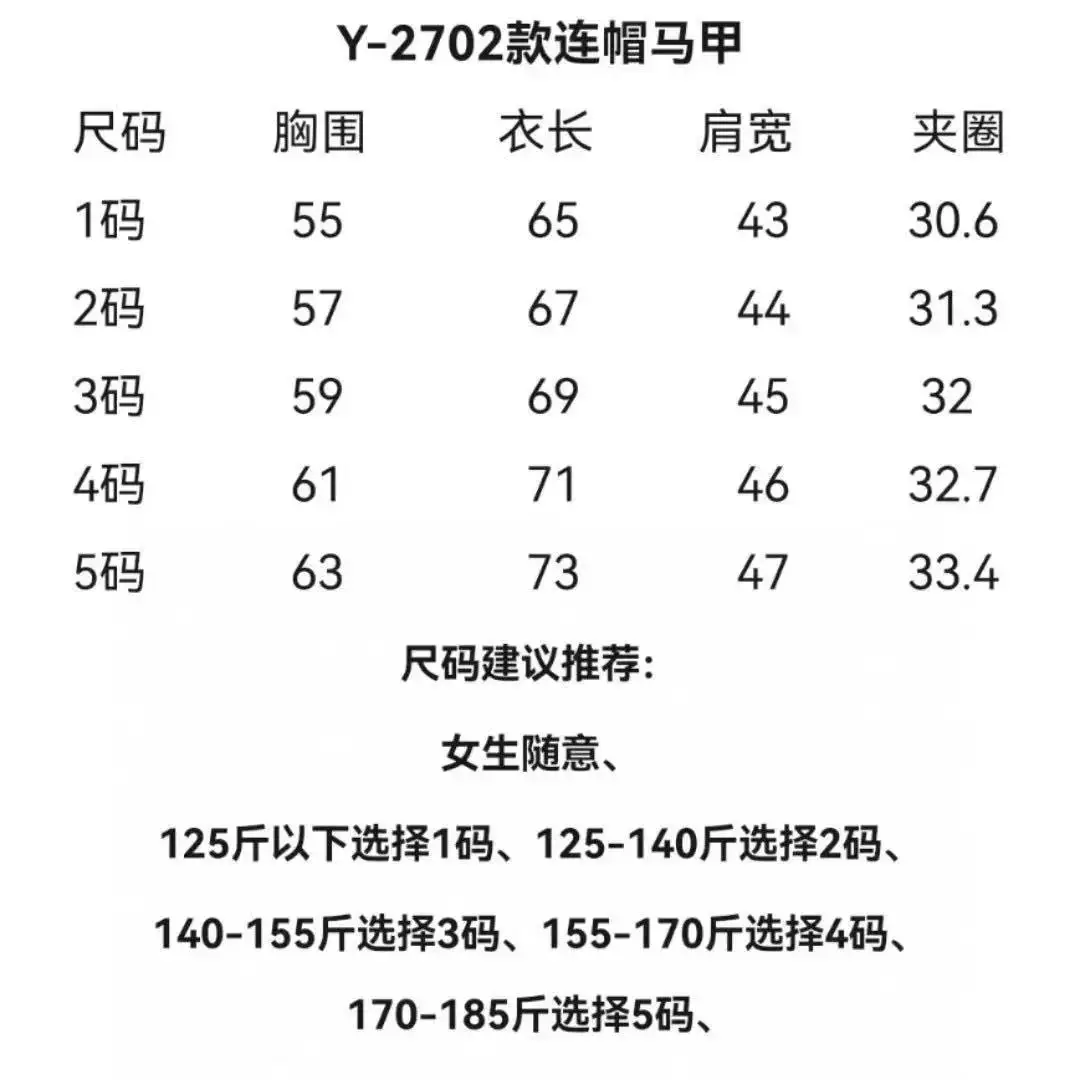 Y-2702款连帽马甲

| 尺码 | 胸围 | 衣长 | 肩宽 | 夹圈 |
|---|---|---|---|---|
| 1码 | 55 | 65 | 43 | 30.6 |
| 2码 | 57 | 67 | 44 | 31.3 |
| 3码 | 59 | 69 | 45 | 32 |
| 4码 | 61 | 71 | 46 | 32.7 |
| 5码 | 63 | 73 | 47 | 33.4 |

尺码建议推荐:

女生随意、

125斤以下选择1码、125-140斤选择2码、

140-155斤选择3码、155-170斤选择4码、

170-185斤选择5码、